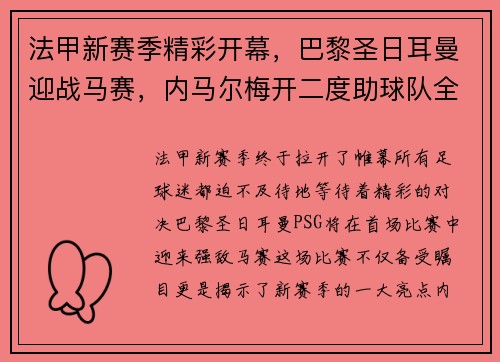 法甲新赛季精彩开幕，巴黎圣日耳曼迎战马赛，内马尔梅开二度助球队全

法甲新赛季终于拉开了帷幕所有足球迷都迫不及待地等待着精彩的对决巴黎圣日耳曼PSG将在首场比赛中迎来强敌马赛这场比赛不仅备受瞩目更是揭示了新赛季的一大亮点内